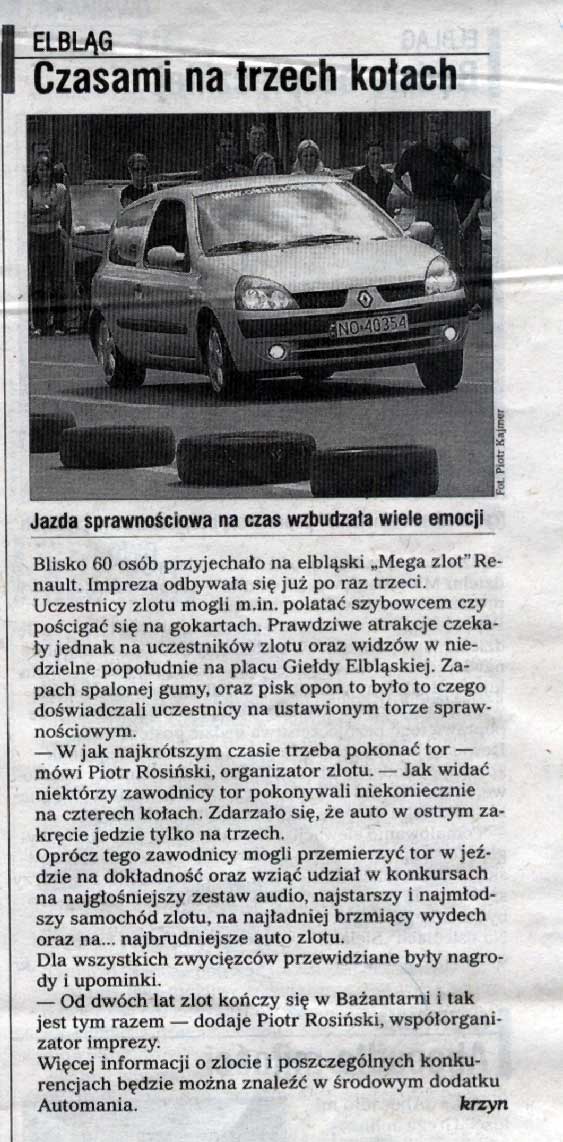 ELBLĄG

Czasami na trzech kołach

NO 40354

Fot. Piotr Kajmer

Jazda sprawnościowa na czas wzbudzała wiele emocji

Blisko 60 osób przyjechało na elbląski „Mega zlot" Renault. Impreza odbywała się już po raz trzeci. Uczestnicy zlotu mogli m.in. polatać szybowcem czy pościgać się na gokartach. Prawdziwe atrakcje czekały jednak na uczestników zlotu oraz widzów w niedzielne popołudnie na placu Giełdy Elbląskiej. Zapach spalonej gumy, oraz pisk opon to było to czego doświadczali uczestnicy na ustawionym torze sprawnościowym.
— W jak najkrótszym czasie trzeba pokonać tor — mówi Piotr Rosiński, organizator zlotu. — Jak widać niektórzy zawodnicy tor pokonywali niekoniecznie na czterech kołach. Zdarzało się, że auto w ostrym zakręcie jedzie tylko na trzech.
Oprócz tego zawodnicy mogli przemierzyć tor w jeździe na dokładność oraz wziąć udział w konkursach na najgłośniejszy zestaw audio, najstarszy i najmłodszy samochód zlotu, na najładniej brzmiący wydech oraz na... najbrudniejsze auto zlotu.
Dla wszystkich zwycięzców przewidziane były nagrody i upominki.
— Od dwóch lat zlot kończy się w Bażantarni i tak jest tym razem — dodaje Piotr Rosiński, współorganizator imprezy.
Więcej informacji o zlocie i poszczególnych konkurencjach będzie można znaleźć w środowym dodatku Automania. krzyn